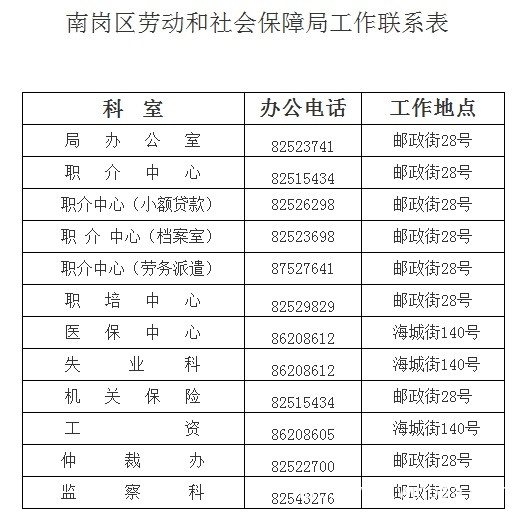 南岗区劳动和社会保障局工作联系表

| 科 室 | 办公电话 | 工作地点 |
|---|---|---|
| 局 办 公 室 | 82523741 | 邮政街28号 |
| 职 介 中 心 | 82515434 | 邮政街28号 |
| 职介中心（小额贷款） | 82526298 | 邮政街28号 |
| 职 介 中心（档案室） | 82523698 | 邮政街28号 |
| 职介中心（劳务派遣） | 87527641 | 邮政街28号 |
| 职 培 中 心 | 82529829 | 邮政街28号 |
| 医 保 中 心 | 86208612 | 海城街140号 |
| 失 业 科 | 86208612 | 海城街140号 |
| 机 关 保 险 | 82515434 | 邮政街28号 |
| 工 资 | 86208605 | 海城街140号 |
| 仲 裁 办 | 82522700 | 邮政街28号 |
| 监 察 科 | 82543276 | 邮政街28号 |